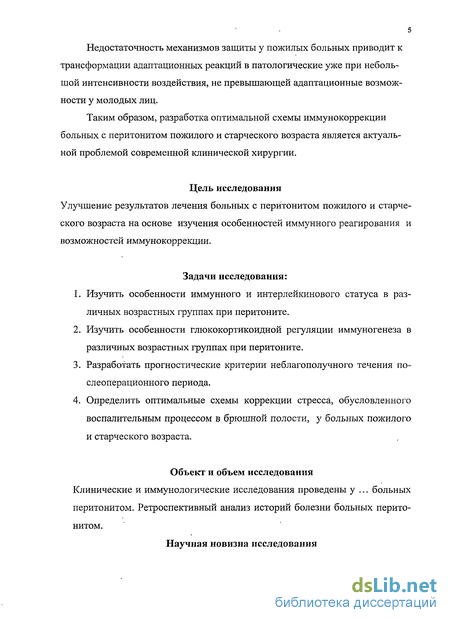 5

Недостаточность механизмов защиты у пожилых больных приводит к трансформации адаптационных реакций в патологические уже при небольшой интенсивности воздействия, не превышающей адаптационные возможности у молодых лиц.

Таким образом, разработка оптимальной схемы иммунокоррекции больных с перитонитом пожилого и старческого возраста является актуальной проблемой современной клинической хирургии.

Цель исследования

Улучшение результатов лечения больных с перитонитом пожилого и старческого возраста на основе изучения особенностей иммунного реагирования и возможностей иммунокоррекции.

Задачи исследования:

1. Изучить особенности иммунного и интерлейкинового статуса в различных возрастных группах при перитоните.
2. Изучить особенности глюкокортикоидной регуляции иммуногенеза в различных возрастных группах при перитоните.
3. Разработать прогностические критерии неблагополучного течения послеоперационного периода.
4. Определить оптимальные схемы коррекции стресса, обусловленного воспалительным процессом в брюшной полости, у больных пожилого и старческого возраста.

Объект и объем исследования

Клинические и иммунологические исследования проведены у ... больных перитонитом. Ретроспективный анализ историй болезни больных перитонитом.

Научная новизна исследования

dsLib.net
библиотека диссертаций